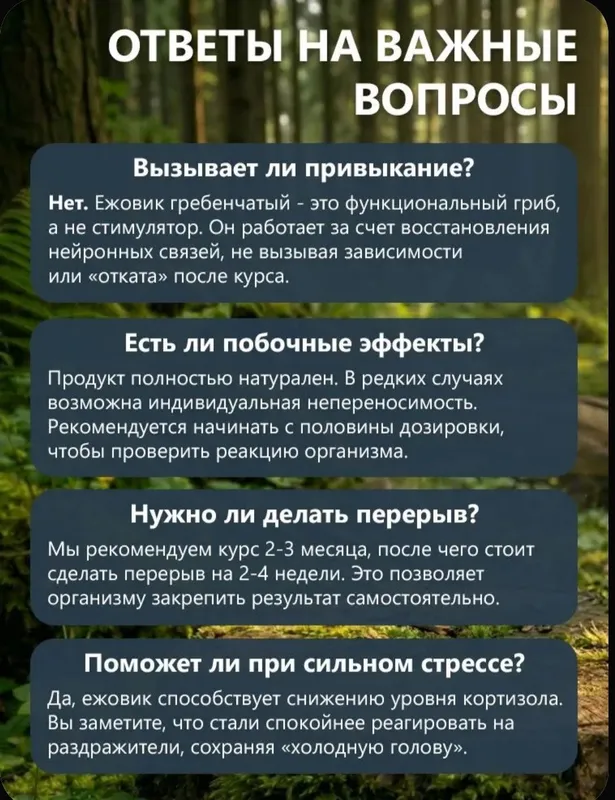 ОТВЕТЫ НА ВАЖНЫЕ ВОПРОСЫ

Вызывает ли привыкание?

Нет. Ежовик гребенчатый - это функциональный гриб, а не стимулятор. Он работает за счет восстановления нейронных связей, не вызывая зависимости или «отката» после курса.

Есть ли побочные эффекты?

Продукт полностью натурален. В редких случаях возможна индивидуальная непереносимость. Рекомендуется начинать с половины дозировки, чтобы проверить реакцию организма.

Нужно ли делать перерыв?

Мы рекомендуем курс 2-3 месяца, после чего стоит сделать перерыв на 2-4 недели. Это позволяет организму закрепить результат самостоятельно.

Поможет ли при сильном стрессе?

Да, ежовик способствует снижению уровня кортизола. Вы заметите, что стали спокойнее реагировать на раздражители, сохраняя «холодную голову».